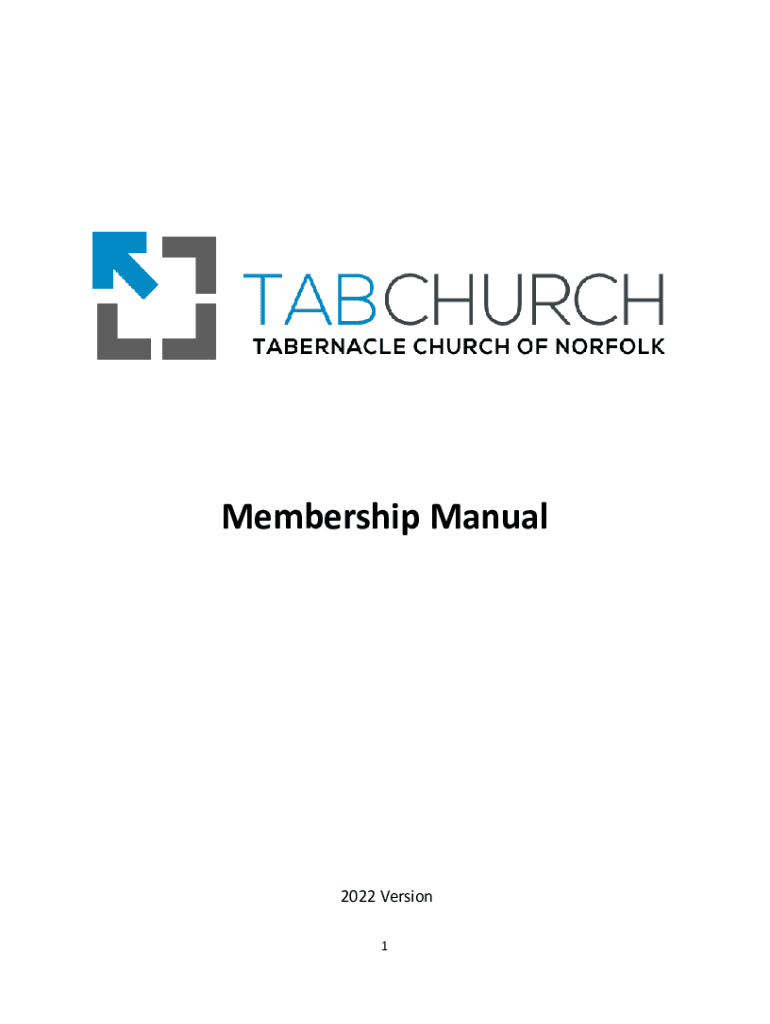 TABCHURCH
TABERNACLE CHURCH OF NORFOLK

Membership Manual

2022 Version

1